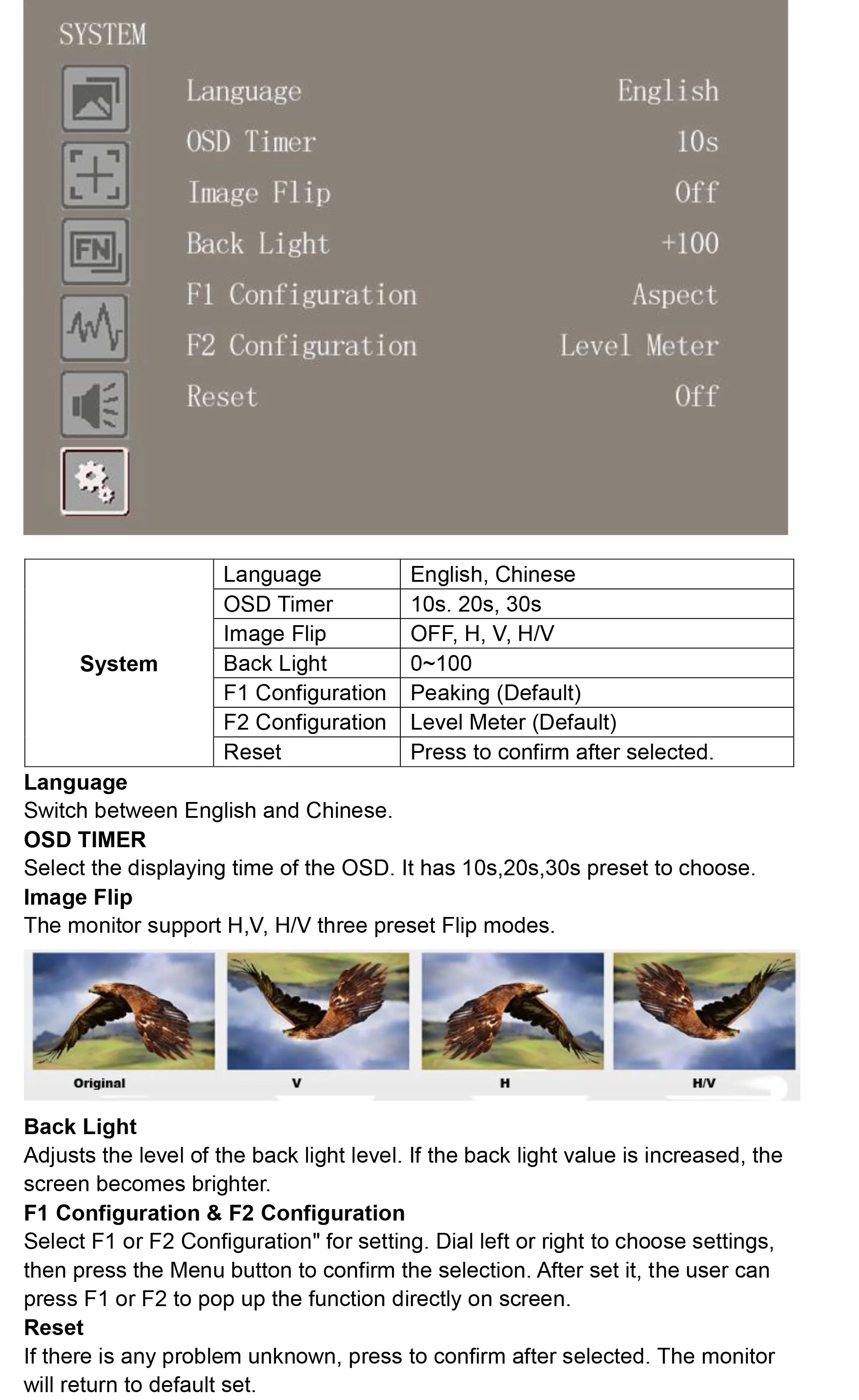 SYSTEM

FN

Language English
OSD Timer 10s
Image Flip Off
Back Light +100
F1 Configuration Aspect
F2 Configuration Level Meter
Reset Off

| System | Language | English, Chinese |
|---|---|---|
| | OSD Timer | 10s. 20s, 30s |
| | Image Flip | OFF, H, V, H/V |
| | Back Light | 0~100 |
| | F1 Configuration | Peaking (Default) |
| | F2 Configuration | Level Meter (Default) |
| | Reset | Press to confirm after selected. |

**Language**
Switch between English and Chinese.
**OSD TIMER**
Select the displaying time of the OSD. It has 10s,20s,30s preset to choose.
**Image Flip**
The monitor support H,V, H/V three preset Flip modes.

Original V H H/V

**Back Light**
Adjusts the level of the back light level. If the back light value is increased, the screen becomes brighter.
**F1 Configuration & F2 Configuration**
Select F1 or F2 Configuration" for setting. Dial left or right to choose settings, then press the Menu button to confirm the selection. After set it, the user can press F1 or F2 to pop up the function directly on screen.
**Reset**
If there is any problem unknown, press to confirm after selected. The monitor will return to default set.